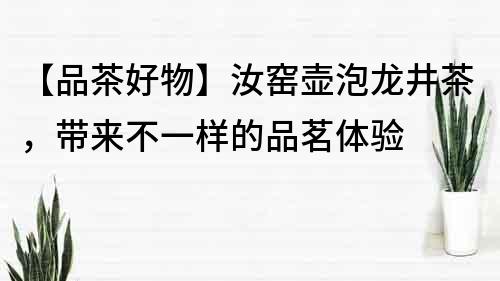 【品茶好物】汝窑壶泡龙井茶，带来不一样的品茗体验